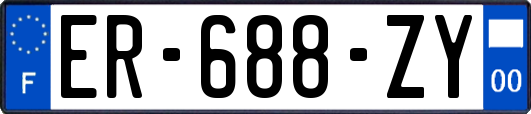 F
ER-688-ZY
00